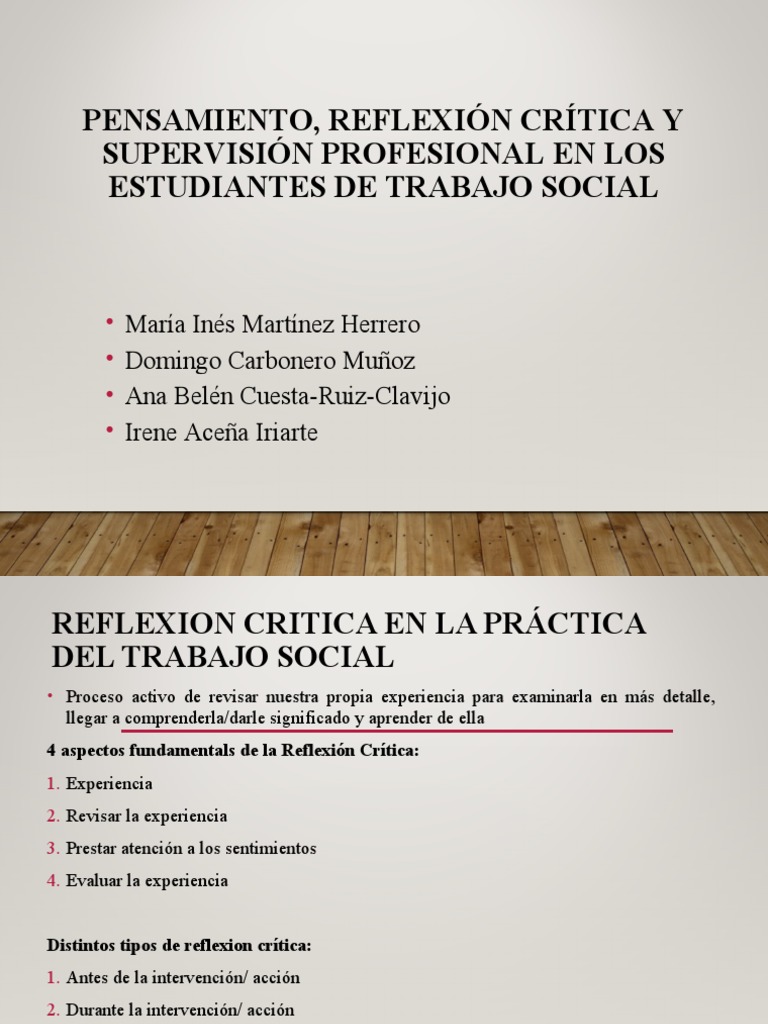 PENSAMIENTO, REFLEXIÓN CRÍTICA Y SUPERVISIÓN PROFESIONAL EN LOS ESTUDIANTES DE TRABAJO SOCIAL

• María Inés Martínez Herrero
• Domingo Carbonero Muñoz
• Ana Belén Cuesta-Ruiz-Clavijo
• Irene Aceña Iriarte

REFLEXION CRITICA EN LA PRÁCTICA DEL TRABAJO SOCIAL

• Proceso activo de revisar nuestra propia experiencia para examinarla en más detalle, llegar a comprenderla/darle significado y aprender de ella

4 aspectos fundamentals de la Reflexión Crítica:

1. Experiencia
2. Revisar la experiencia
3. Prestar atención a los sentimientos
4. Evaluar la experiencia

Distintos tipos de reflexion crítica:

1. Antes de la intervención/ acción
2. Durante la intervención/ acción